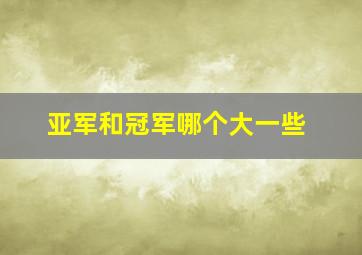 亚军和冠军哪个大一些